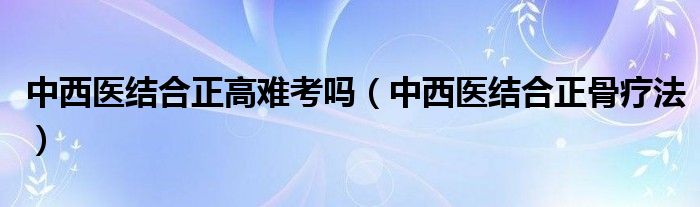 中西医结合正高难考吗（中西医结合正骨疗法）